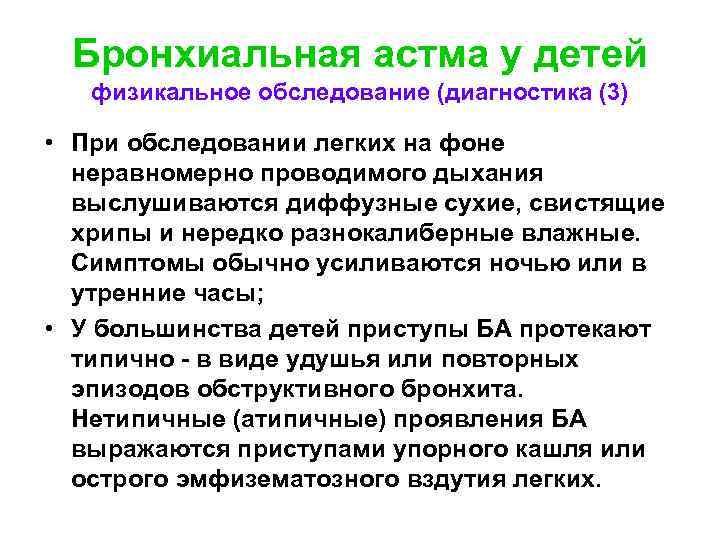 Бронхиальная астма у детей
физикальное обследование (диагностика (3)

• При обследовании легких на фоне неравномерно проводимого дыхания выслушиваются диффузные сухие, свистящие хрипы и нередко разнокалиберные влажные. Симптомы обычно усиливаются ночью или в утренние часы;

• У большинства детей приступы БА протекают типично - в виде удушья или повторных эпизодов обструктивного бронхита. Нетипичные (атипичные) проявления БА выражаются приступами упорного кашля или острого эмфизематозного вздутия легких.